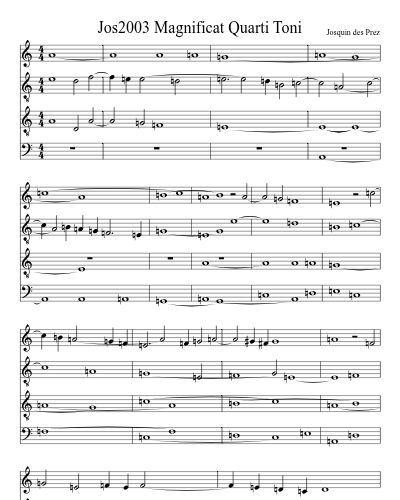 Jos2003 Magnificat Quarti Toni

Josquin des Prez